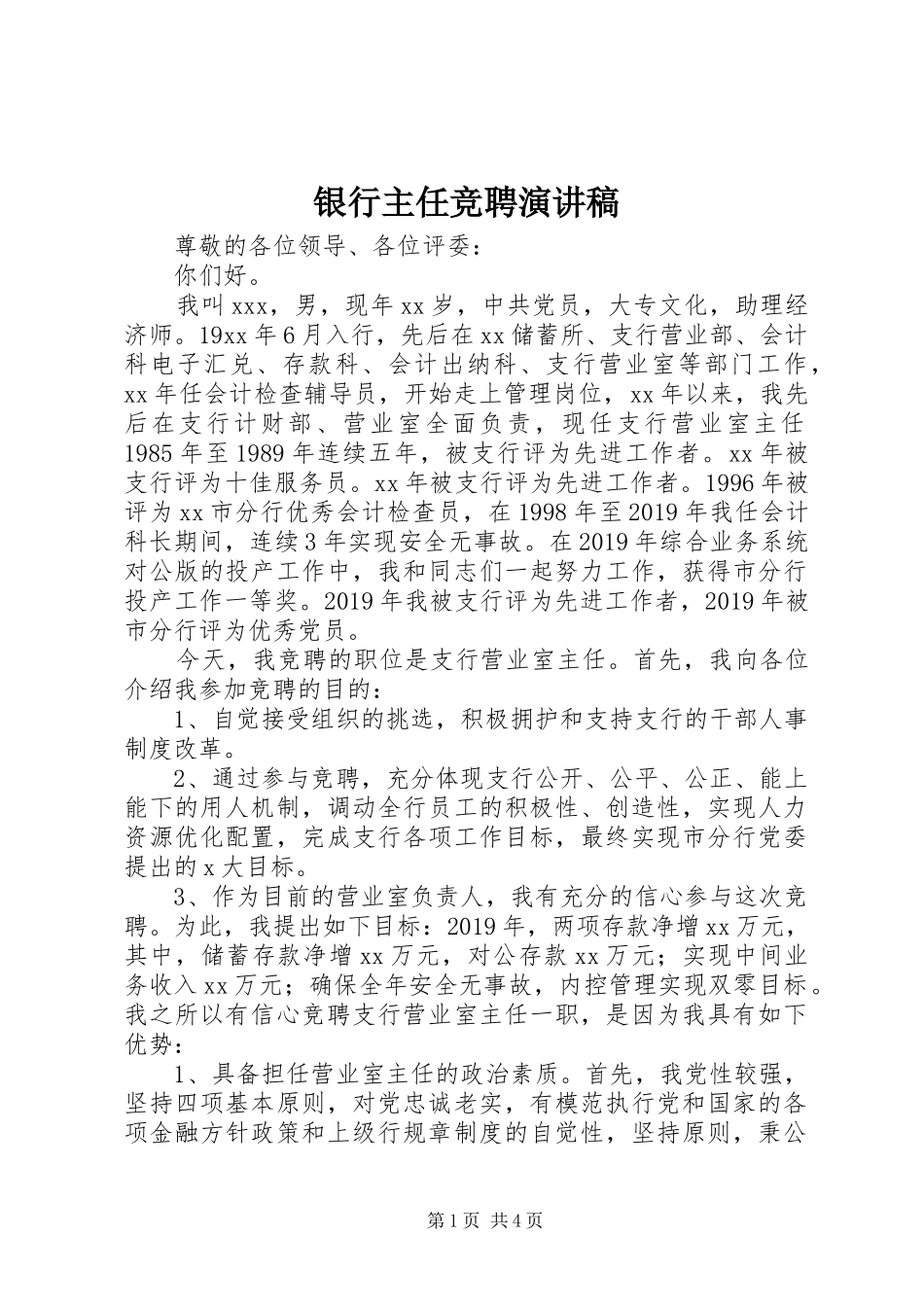 银行主任竞聘演讲稿

尊敬的各位领导、各位评委：

你们好。

我叫xxx，男，现年xx岁，中共党员，大专文化，助理经济师。19xx年6月入行，先后在xx储蓄所、支行营业部、会计科电子汇兑、存款科、会计出纳科、支行营业室等部门工作，xx年任会计检查辅导员，开始走上管理岗位，xx年以来，我先后在支行计财部、营业室全面负责，现任支行营业室主任1985年至1989年连续五年，被支行评为先进工作者。xx年被支行评为十佳服务员。xx年被支行评为先进工作者。1996年被评为xx市分行优秀会计检查员，在1998年至2019年我任会计科长期间，连续3年实现安全无事故。在2019年综合业务系统对公版的投产工作中，我和同志们一起努力工作，获得市分行投产工作一等奖。2019年我被支行评为先进工作者，2019年被市分行评为优秀党员。

今天，我竞聘的职位是支行营业室主任。首先，我向各位介绍我参加竞聘的目的：

1、自觉接受组织的挑选，积极拥护和支持支行的干部人事制度改革。

2、通过参与竞聘，充分体现支行公开、公平、公正、能上能下的用人机制，调动全行员工的积极性、创造性，实现人力资源优化配置，完成支行各项工作目标，最终实现市分行党委提出的x大目标。

3、作为目前的营业室负责人，我有充分的信心参与这次竞聘。为此，我提出如下目标：2019年，两项存款净增xx万元，其中，储蓄存款净增xx万元，对公存款xx万元；实现中间业务收入xx万元；确保全年安全无事故，内控管理实现双零目标。我之所以有信心竞聘支行营业室主任一职，是因为我具有如下优势：

1、具备担任营业室主任的政治素质。首先，我党性较强，坚持四项基本原则，对党忠诚老实，有模范执行党和国家的各项金融方针政策和上级行规章制度的自觉性，坚持原则，秉公

第1页 共4页